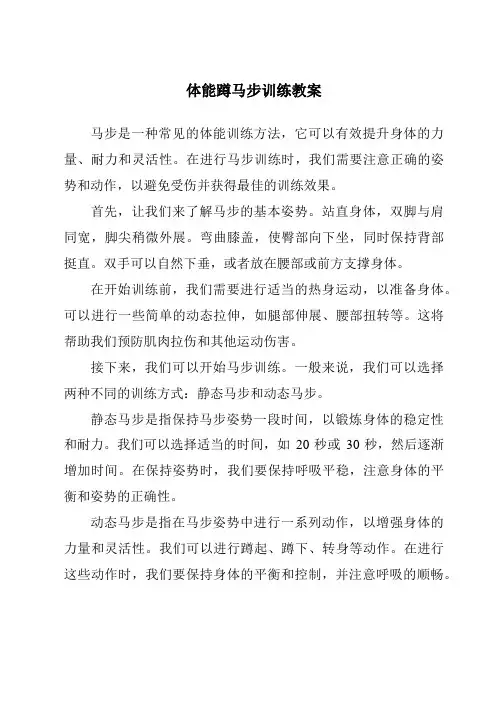 体能蹲马步训练教案

马步是一种常见的体能训练方法，它可以有效提升身体的力量、耐力和灵活性。在进行马步训练时，我们需要注意正确的姿势和动作，以避免受伤并获得最佳的训练效果。

首先，让我们来了解马步的基本姿势。站直身体，双脚与肩同宽，脚尖稍微外展。弯曲膝盖，使臀部向下坐，同时保持背部挺直。双手可以自然下垂，或者放在腰部或前方支撑身体。

在开始训练前，我们需要进行适当的热身运动，以准备身体。可以进行一些简单的动态拉伸，如腿部伸展、腰部扭转等。这将帮助我们预防肌肉拉伤和其他运动伤害。

接下来，我们可以开始马步训练。一般来说，我们可以选择两种不同的训练方式：静态马步和动态马步。

静态马步是指保持马步姿势一段时间，以锻炼身体的稳定性和耐力。我们可以选择适当的时间，如 20 秒或 30 秒，然后逐渐增加时间。在保持姿势时，我们要保持呼吸平稳，注意身体的平衡和姿势的正确性。

动态马步是指在马步姿势中进行一系列动作，以增强身体的力量和灵活性。我们可以进行蹲起、蹲下、转身等动作。在进行这些动作时，我们要保持身体的平衡和控制，并注意呼吸的顺畅。